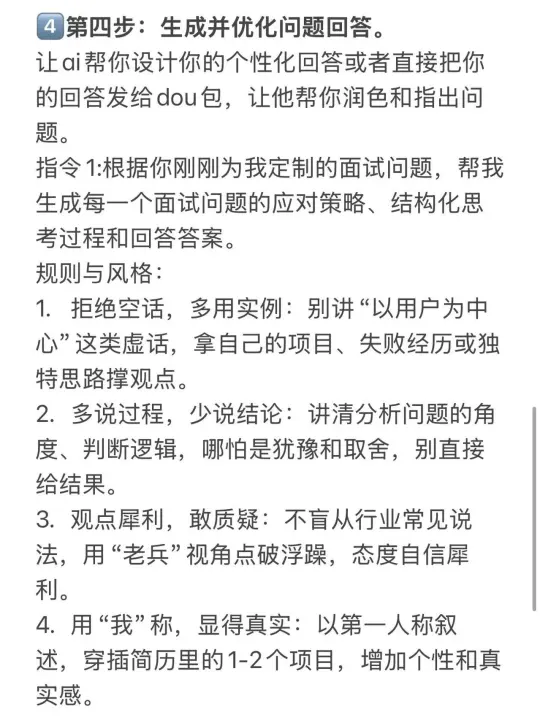 4 第四步：生成并优化问题回答。
让ai帮你设计你的个性化回答或者直接把你的回答发给dou包，让他帮你润色和指出问题。
指令1:根据你刚刚为我定制的面试问题，帮我生成每一个面试问题的应对策略、结构化思考过程和回答答案。
规则与风格：
1. 拒绝空话，多用实例：别讲“以用户为中心”这类虚话，拿自己的项目、失败经历或独特思路撑观点。
2. 多说过程，少说结论：讲清分析问题的角度、判断逻辑，哪怕是犹豫和取舍，别直接给结果。
3. 观点犀利，敢质疑：不盲从行业常见说法，用“老兵”视角点破浮躁，态度自信犀利。
4. 用“我”称，显得真实：以第一人称叙述，穿插简历里的1-2个项目，增加个性和真实感。